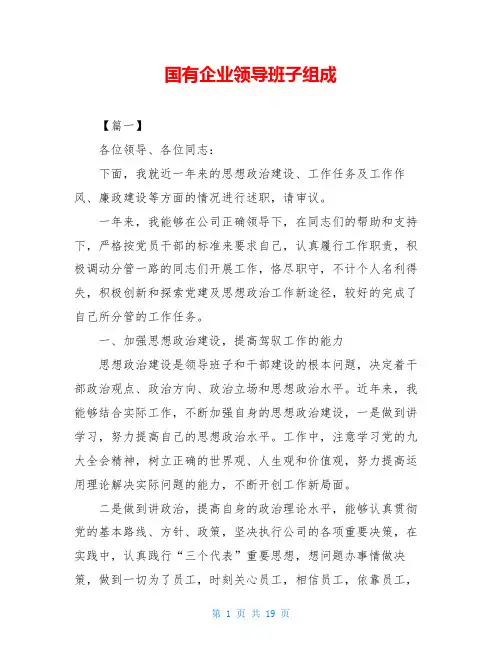 国有企业领导班子组成

【篇一】

各位领导、各位同志：

下面，我就近一年来的思想政治建设、工作任务及工作作风、廉政建设等方面的情况进行述职，请审议。

一年来，我能够在公司正确领导下，在同志们的帮助和支持下，严格按党员干部的标准来要求自己，认真履行工作职责，积极调动分管一路的同志们开展工作，恪尽职守，不计个人名利得失，积极创新和探索党建及思想政治工作新途径，较好的完成了自己所分管的工作任务。

一、加强思想政治建设，提高驾驭工作的能力

思想政治建设是领导班子和干部建设的根本问题，决定着干部政治观点、政治方向、政治立场和思想政治水平。近年来，我能够结合实际工作，不断加强自身的思想政治建设，一是做到讲学习，努力提高自己的思想政治水平。工作中，注意学习党的九大全会精神，树立正确的世界观、人生观和价值观，努力提高运用理论解决实际问题的能力，不断开创工作新局面。

二是做到讲政治，提高自身的政治理论水平，能够认真贯彻党的基本路线、方针、政策，坚决执行公司的各项重要决策，在实践中，认真践行“三个代表”重要思想，想问题办事情做决策，做到一切为了员工，时刻关心员工，相信员工，依靠员工，

第 1 页 共 19 页